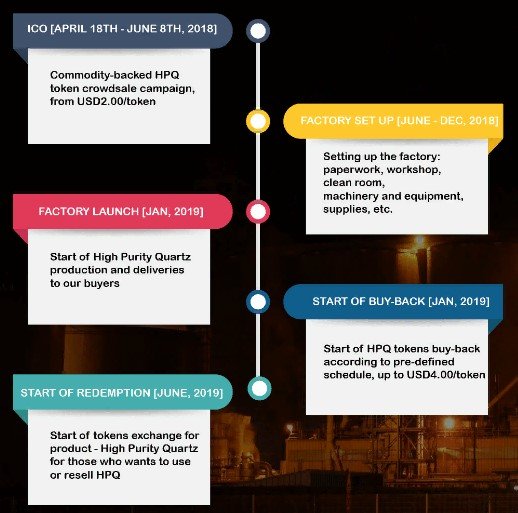 ICO [APRIL 18TH - JUNE 8TH, 2018]

Commodity-backed HPQ token crowdsale campaign, from USD2.00/token

FACTORY SET UP [JUNE - DEC, 2018]

Setting up the factory: paperwork, workshop, clean room, machinery and equipment, supplies, etc.

FACTORY LAUNCH [JAN, 2019]

Start of High Purity Quartz production and deliveries to our buyers

START OF BUY-BACK [JAN, 2019]

Start of HPQ tokens buy-back according to pre-defined schedule, up to USD4.00/token

START OF REDEMPTION [JUNE, 2019]

Start of tokens exchange for product - High Purity Quartz for those who wants to use or resell HPQ